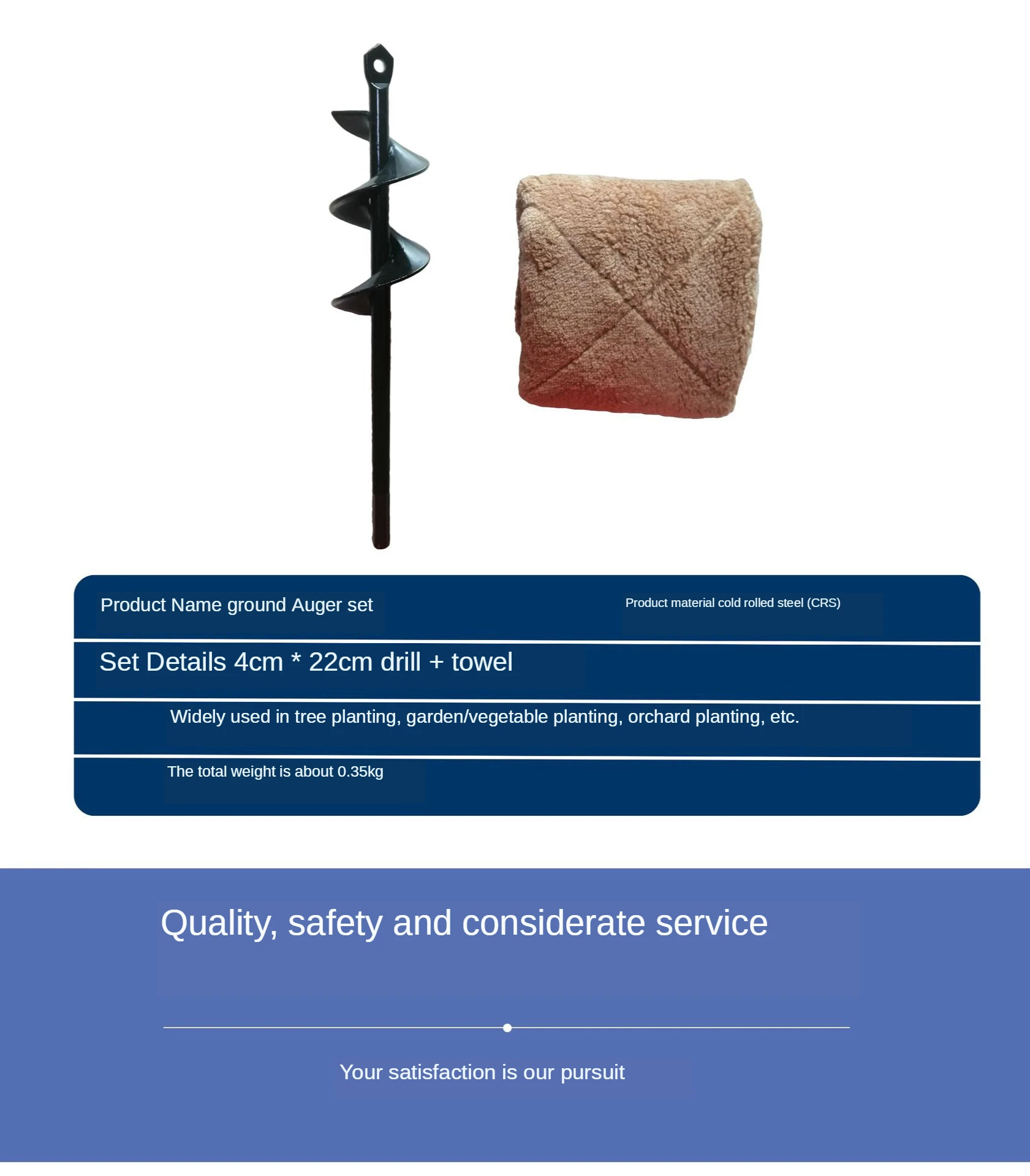 Product Name ground Auger set

Product material cold rolled steel (CRS)

Set Details 4cm * 22cm drill + towel

Widely used in tree planting, garden/vegetable planting, orchard planting, etc.

The total weight is about 0.35kg

Quality, safety and considerate service

Your satisfaction is our pursuit